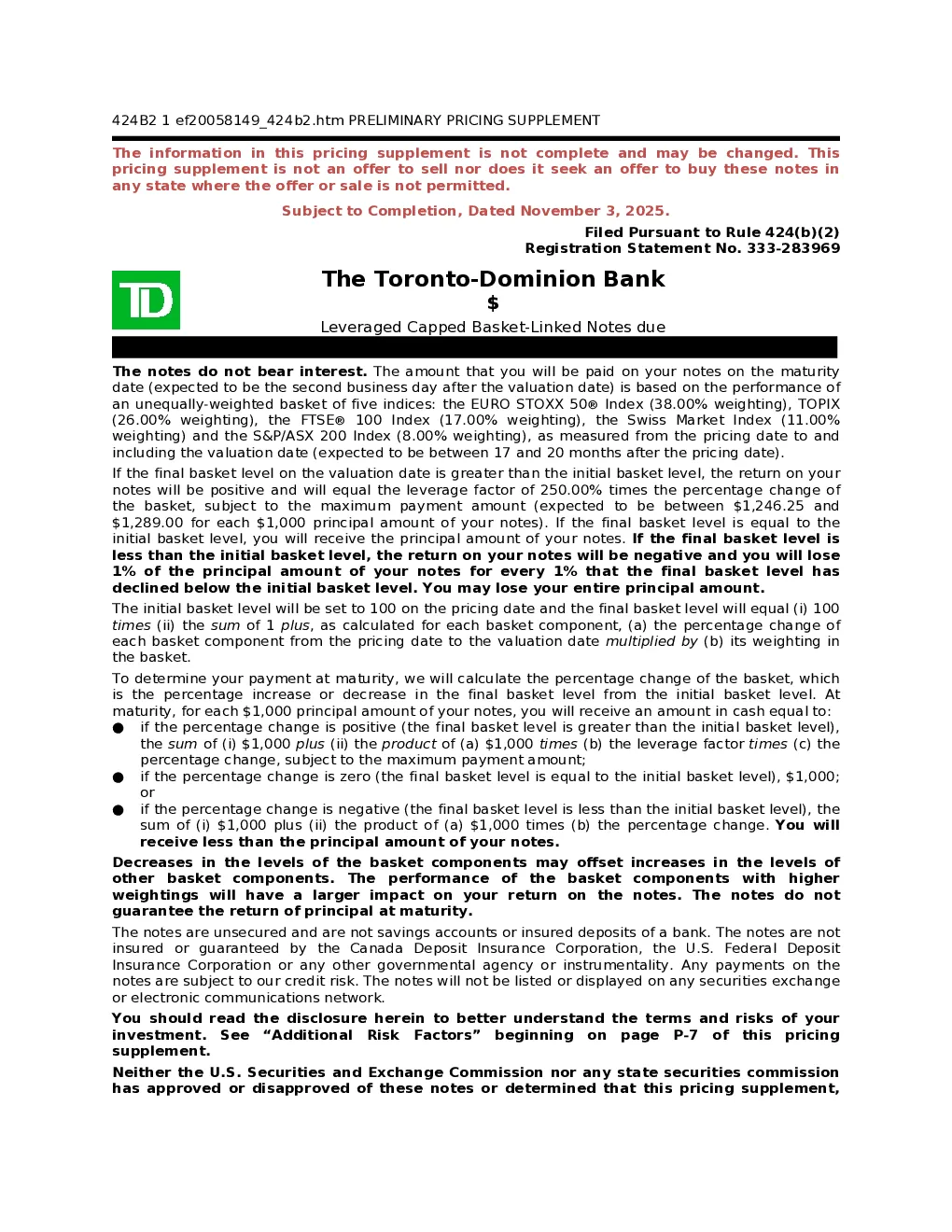 424B2 1 ef20058149_424b2.htm PRELIMINARY PRICING SUPPLEMENT

The information in this pricing supplement is not complete and may be changed. This pricing supplement is not an offer to sell nor does it seek an offer to buy these notes in any state where the offer or sale is not permitted.

Subject to Completion, Dated November 3, 2025.

Filed Pursuant to Rule 424(b)(2)
Registration Statement No. 333-283969

TD

The Toronto-Dominion Bank
$
Leveraged Capped Basket-Linked Notes due

The notes do not bear interest. The amount that you will be paid on your notes on the maturity date (expected to be the second business day after the valuation date) is based on the performance of an unequally-weighted basket of five indices: the EURO STOXX 50® Index (38.00% weighting), TOPIX (26.00% weighting), the FTSE® 100 Index (17.00% weighting), the Swiss Market Index (11.00% weighting) and the S&P/ASX 200 Index (8.00% weighting), as measured from the pricing date to and including the valuation date (expected to be between 17 and 20 months after the pricing date).

If the final basket level on the valuation date is greater than the initial basket level, the return on your notes will be positive and will equal the leverage factor of 250.00% times the percentage change of the basket, subject to the maximum payment amount (expected to be between $1,246.25 and $1,289.00 for each $1,000 principal amount of your notes). If the final basket level is equal to the initial basket level, you will receive the principal amount of your notes. If the final basket level is less than the initial basket level, the return on your notes will be negative and you will lose 1% of the principal amount of your notes for every 1% that the final basket level has declined below the initial basket level. You may lose your entire principal amount.

The initial basket level will be set to 100 on the pricing date and the final basket level will equal (i) 100 times (ii) the sum of 1 plus, as calculated for each basket component, (a) the percentage change of each basket component from the pricing date to the valuation date multiplied by (b) its weighting in the basket.

To determine your payment at maturity, we will calculate the percentage change of the basket, which is the percentage increase or decrease in the final basket level from the initial basket level. At maturity, for each $1,000 principal amount of your notes, you will receive an amount in cash equal to:
● if the percentage change is positive (the final basket level is greater than the initial basket level), the sum of (i) $1,000 plus (ii) the product of (a) $1,000 times (b) the leverage factor times (c) the percentage change, subject to the maximum payment amount;
● if the percentage change is zero (the final basket level is equal to the initial basket level), $1,000; or
● if the percentage change is negative (the final basket level is less than the initial basket level), the sum of (i) $1,000 plus (ii) the product of (a) $1,000 times (b) the percentage change. You will receive less than the principal amount of your notes.

Decreases in the levels of the basket components may offset increases in the levels of other basket components. The performance of the basket components with higher weightings will have a larger impact on your return on the notes. The notes do not guarantee the return of principal at maturity.

The notes are unsecured and are not savings accounts or insured deposits of a bank. The notes are not insured or guaranteed by the Canada Deposit Insurance Corporation, the U.S. Federal Deposit Insurance Corporation or any other governmental agency or instrumentality. Any payments on the notes are subject to our credit risk. The notes will not be listed or displayed on any securities exchange or electronic communications network.

You should read the disclosure herein to better understand the terms and risks of your investment. See “Additional Risk Factors” beginning on page P-7 of this pricing supplement.

Neither the U.S. Securities and Exchange Commission nor any state securities commission has approved or disapproved of these notes or determined that this pricing supplement,